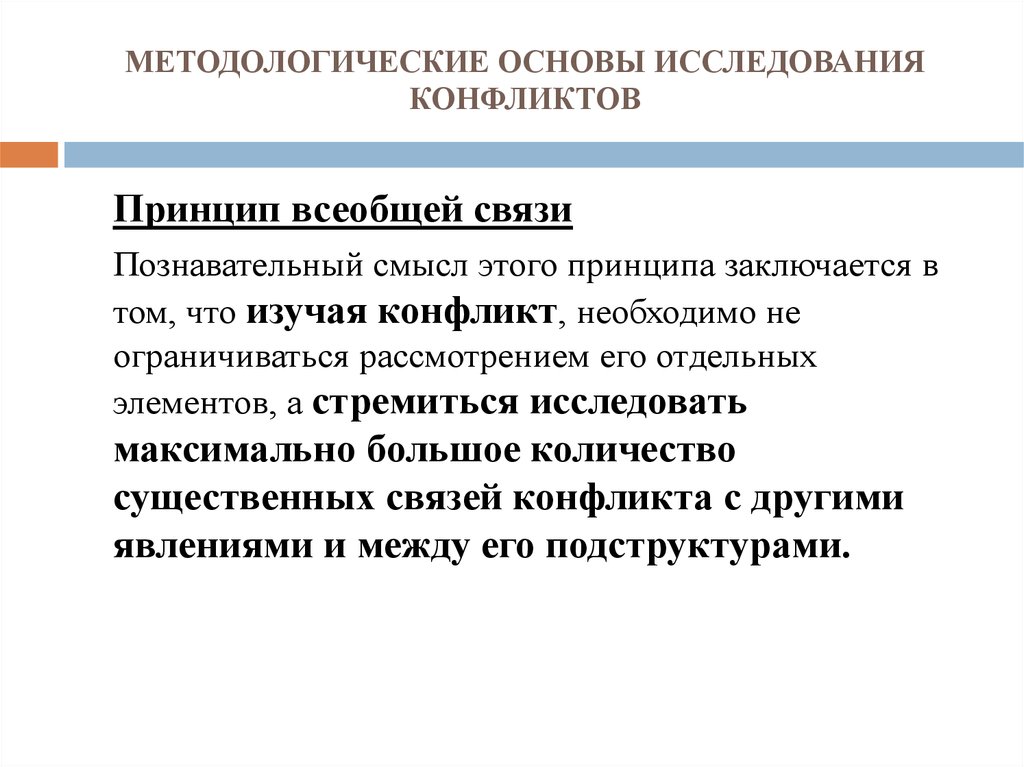 МЕТОДОЛОГИЧЕСКИЕ ОСНОВЫ ИССЛЕДОВАНИЯ КОНФЛИКТОВ

Принцип всеобщей связи

Познавательный смысл этого принципа заключается в том, что изучая конфликт, необходимо не ограничиваться рассмотрением его отдельных элементов, а стремиться исследовать максимально большое количество существенных связей конфликта с другими явлениями и между его подструктурами.